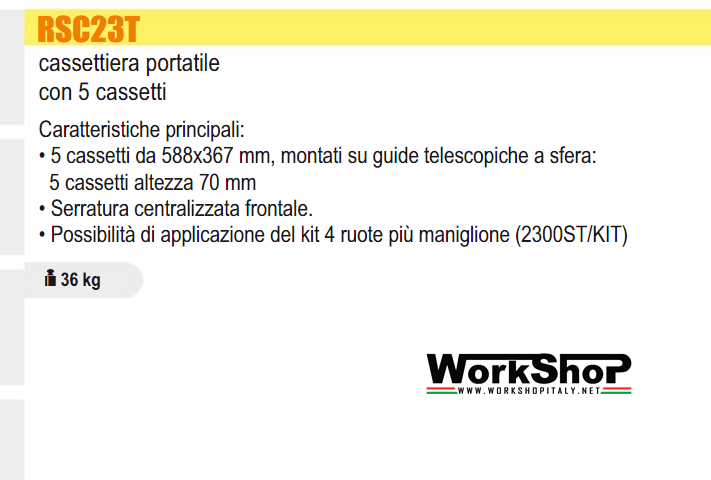 RSC23T

cassettiera portatile
con 5 cassetti

Caratteristiche principali:
• 5 cassetti da 588x367 mm, montati su guide telescopiche a sfera:
5 cassetti altezza 70 mm
• Serratura centralizzata frontale.
• Possibilità di applicazione del kit 4 ruote più maniglione (2300ST/KIT)

36 kg

WorkShop
WWW.WORKSHOPITALY.NET